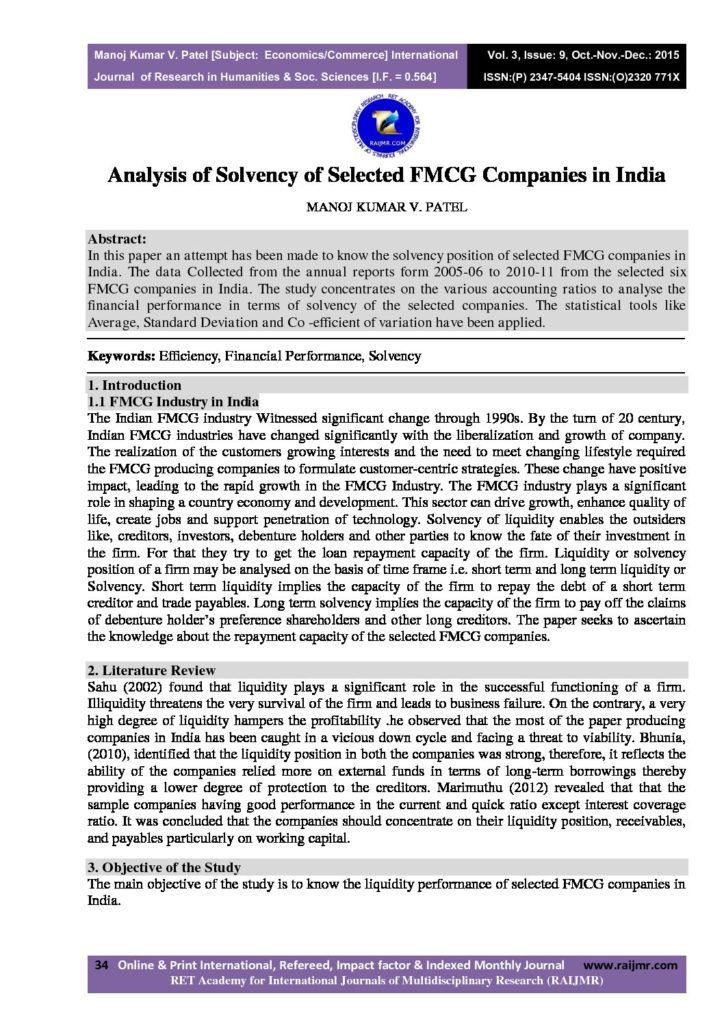 Manoj Kumar V. Patel [Subject: Economics/Commerce] International Journal of Research in Humanities & Soc. Sciences [I.F. = 0.564]

Vol. 3, Issue: 9, Oct.-Nov.-Dec.: 2015
ISSN:(P) 2347-5404 ISSN:(O)2320 771X

RAIJMR.COM

Analysis of Solvency of Selected FMCG Companies in India

MANOJ KUMAR V. PATEL

Abstract:
In this paper an attempt has been made to know the solvency position of selected FMCG companies in India. The data Collected from the annual reports form 2005-06 to 2010-11 from the selected six FMCG companies in India. The study concentrates on the various accounting ratios to analyse the financial performance in terms of solvency of the selected companies. The statistical tools like Average, Standard Deviation and Co -efficient of variation have been applied.

Keywords: Efficiency, Financial Performance, Solvency

1. Introduction
1.1 FMCG Industry in India
The Indian FMCG industry Witnessed significant change through 1990s. By the turn of 20 century, Indian FMCG industries have changed significantly with the liberalization and growth of company. The realization of the customers growing interests and the need to meet changing lifestyle required the FMCG producing companies to formulate customer-centric strategies. These change have positive impact, leading to the rapid growth in the FMCG Industry. The FMCG industry plays a significant role in shaping a country economy and development. This sector can drive growth, enhance quality of life, create jobs and support penetration of technology. Solvency of liquidity enables the outsiders like, creditors, investors, debenture holders and other parties to know the fate of their investment in the firm. For that they try to get the loan repayment capacity of the firm. Liquidity or solvency position of a firm may be analysed on the basis of time frame i.e. short term and long term liquidity or Solvency. Short term liquidity implies the capacity of the firm to repay the debt of a short term creditor and trade payables. Long term solvency implies the capacity of the firm to pay off the claims of debenture holder's preference shareholders and other long creditors. The paper seeks to ascertain the knowledge about the repayment capacity of the selected FMCG companies.

2. Literature Review
Sahu (2002) found that liquidity plays a significant role in the successful functioning of a firm. Illiquidity threatens the very survival of the firm and leads to business failure. On the contrary, a very high degree of liquidity hampers the profitability .he observed that the most of the paper producing companies in India has been caught in a vicious down cycle and facing a threat to viability. Bhunia, (2010), identified that the liquidity position in both the companies was strong, therefore, it reflects the ability of the companies relied more on external funds in terms of long-term borrowings thereby providing a lower degree of protection to the creditors. Marimuthu (2012) revealed that that the sample companies having good performance in the current and quick ratio except interest coverage ratio. It was concluded that the companies should concentrate on their liquidity position, receivables, and payables particularly on working capital.

3. Objective of the Study
The main objective of the study is to know the liquidity performance of selected FMCG companies in India.

34 Online & Print International, Refereed, Impact factor & Indexed Monthly Journal www.raijmr.com
RET Academy for International Journals of Multidisciplinary Research (RAIJMR)